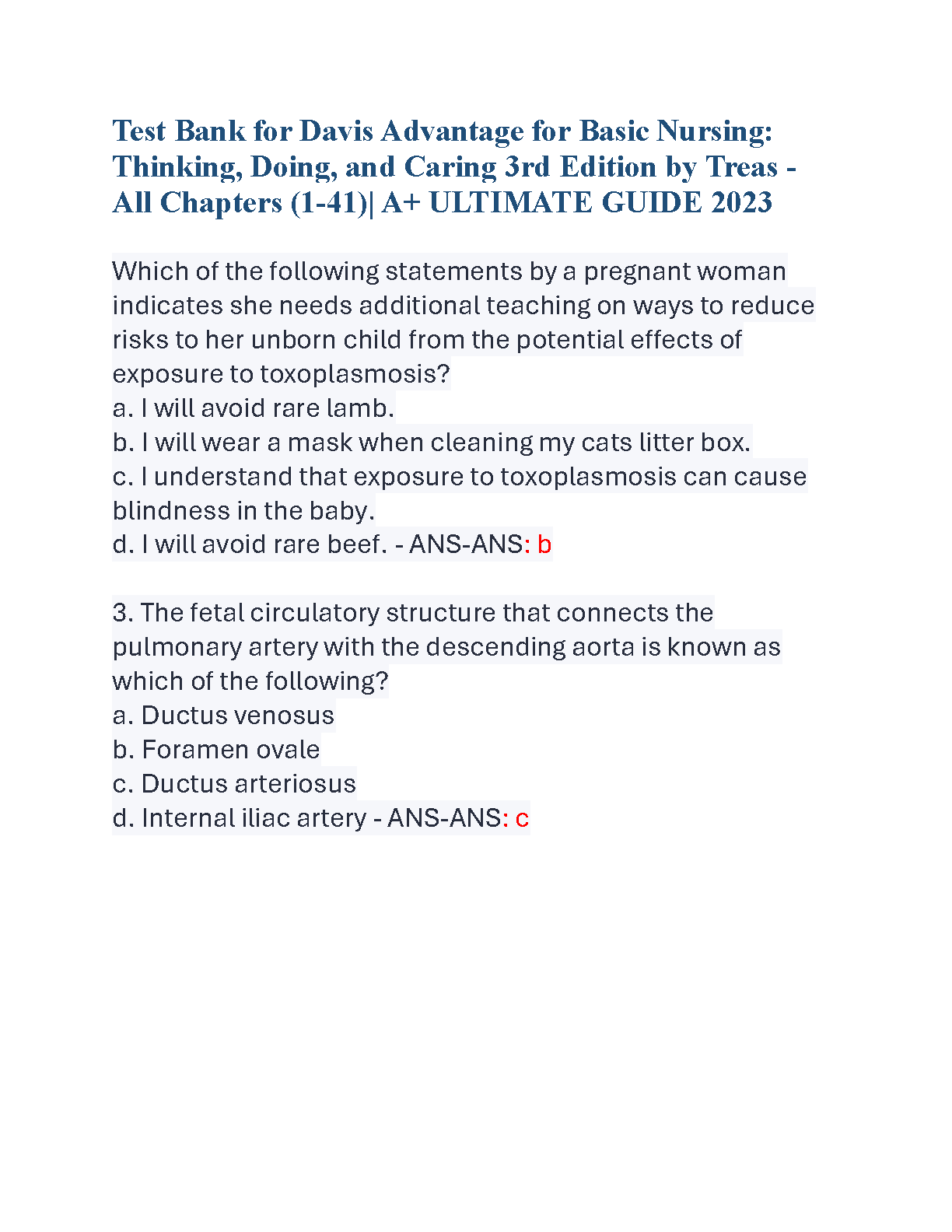 Test Bank for Davis Advantage for Basic Nursing: Thinking, Doing, and Caring 3rd Edition by Treas - All Chapters (1-41)| A+ ULTIMATE GUIDE 2023

Which of the following statements by a pregnant woman indicates she needs additional teaching on ways to reduce risks to her unborn child from the potential effects of exposure to toxoplasmosis?
a. I will avoid rare lamb.
b. I will wear a mask when cleaning my cats litter box.
c. I understand that exposure to toxoplasmosis can cause blindness in the baby.
d. I will avoid rare beef. - ANS-ANS: b

3. The fetal circulatory structure that connects the pulmonary artery with the descending aorta is known as which of the following?
a. Ductus venosus
b. Foramen ovale
c. Ductus arteriosus
d. Internal iliac artery - ANS-ANS: c